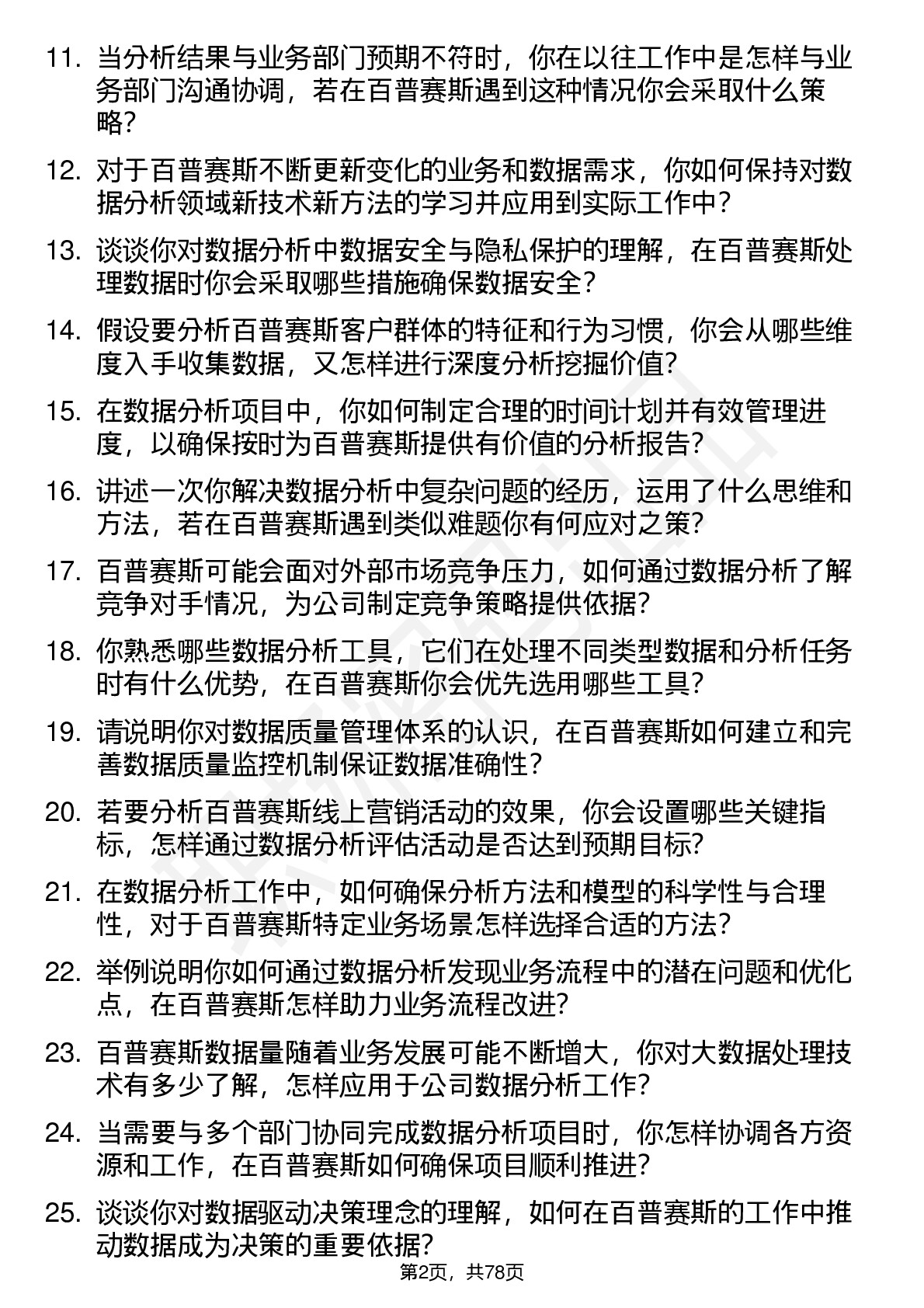 11. 当分析结果与业务部门预期不符时，你在以往工作中是怎样与业务部门沟通协调，若在百普赛斯遇到这种情况你会采取什么策略？

12. 对于百普赛斯不断更新变化的业务和数据需求，你如何保持对数据分析领域新技术新方法的学习并应用到实际工作中？

13. 谈谈你对数据分析中数据安全与隐私保护的理解，在百普赛斯处理数据时你会采取哪些措施确保数据安全？

14. 假设要分析百普赛斯客户群体的特征和行为习惯，你会从哪些维度入手收集数据，又怎样进行深度分析挖掘价值？

15. 在数据分析项目中，你如何制定合理的时间计划并有效管理进度，以确保按时为百普赛斯提供有价值的分析报告？

16. 讲述一次你解决数据分析中复杂问题的经历，运用了什么思维和方法，若在百普赛斯遇到类似难题你有何应对之策？

17. 百普赛斯可能会面对外部市场竞争压力，如何通过数据分析了解竞争对手情况，为公司制定竞争策略提供依据？

18. 你熟悉哪些数据分析工具，它们在处理不同类型数据和分析任务时有什么优势，在百普赛斯你会优先选用哪些工具？

19. 请说明你对数据质量管理体系的认识，在百普赛斯如何建立和完善数据质量监控机制保证数据准确性？

20. 若要分析百普赛斯线上营销活动的效果，你会设置哪些关键指标，怎样通过数据分析评估活动是否达到预期目标？

21. 在数据分析工作中，如何确保分析方法和模型的科学性与合理性，对于百普赛斯特定业务场景怎样选择合适的方法？

22. 举例说明你如何通过数据分析发现业务流程中的潜在问题和优化点，在百普赛斯怎样助力业务流程改进？

23. 百普赛斯数据量随着业务发展可能不断增大，你对大数据处理技术有多少了解，怎样应用于公司数据分析工作？

24. 当需要与多个部门协同完成数据分析项目时，你怎样协调各方资源和工作，在百普赛斯如何确保项目顺利推进？

25. 谈谈你对数据驱动决策理念的理解，如何在百普赛斯的工作中推动数据成为决策的重要依据？

第2页，共78页